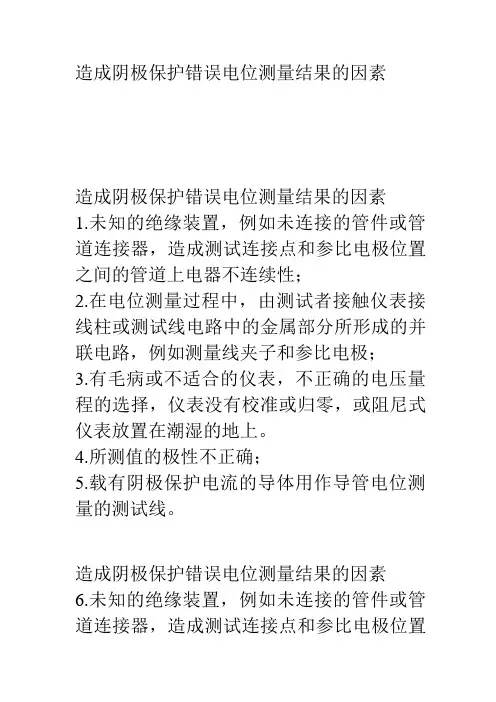 造成阴极保护错误电位测量结果的因素

造成阴极保护错误电位测量结果的因素
1.未知的绝缘装置，例如未连接的管件或管道连接器，造成测试连接点和参比电极位置之间的管道上电器不连续性；
2.在电位测量过程中，由测试者接触仪表接线柱或测试线电路中的金属部分所形成的并联电路，例如测量线夹子和参比电极；
3.有毛病或不适合的仪表，不正确的电压量程的选择，仪表没有校准或归零，或阻尼式仪表放置在潮湿的地上。
4.所测值的极性不正确；
5.载有阴极保护电流的导体用作导管电位测量的测试线。

造成阴极保护错误电位测量结果的因素
6.未知的绝缘装置，例如未连接的管件或管道连接器，造成测试连接点和参比电极位置